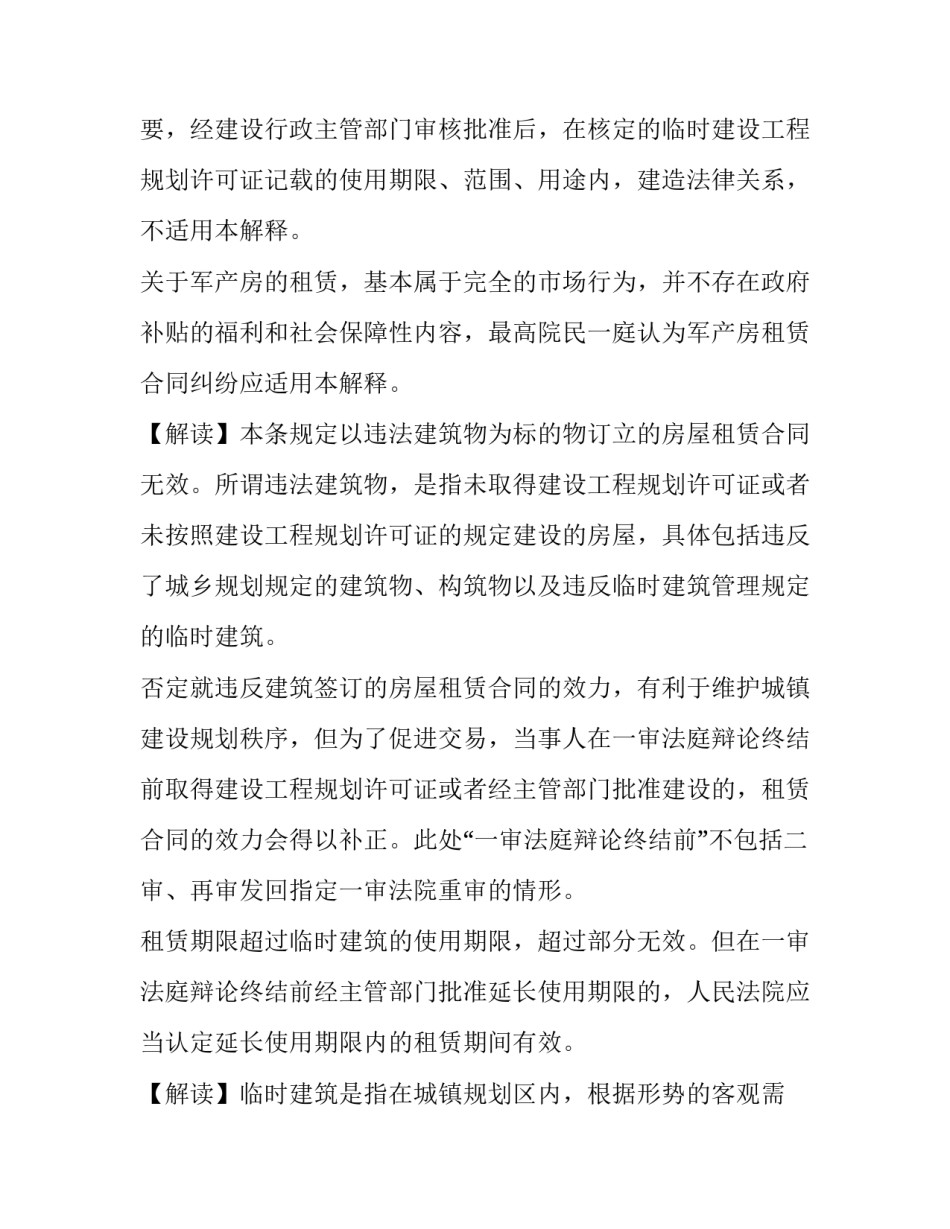 要，经建设行政主管部门审核批准后，在核定的临时建设工程规划许可证记载的使用期限、范围、用途内，建造法律关系，不适用本解释。

关于军产房的租赁，基本属于完全的市场行为，并不存在政府补贴的福利和社会保障性内容，最高院民一庭认为军产房租赁合同纠纷应适用本解释。

【解读】本条规定以违法建筑物为标的物订立的房屋租赁合同无效。所谓违法建筑物，是指未取得建设工程规划许可证或者未按照建设工程规划许可证的规定建设的房屋，具体包括违反了城乡规划规定的建筑物、构筑物以及违反临时建筑管理规定的临时建筑。

否定就违反建筑签订的房屋租赁合同的效力，有利于维护城镇建设规划秩序，但为了促进交易，当事人在一审法庭辩论终结前取得建设工程规划许可证或者经主管部门批准建设的，租赁合同的效力会得以补正。此处“一审法庭辩论终结前”不包括二审、再审发回指定一审法院重审的情形。

租赁期限超过临时建筑的使用期限，超过部分无效。但在一审法庭辩论终结前经主管部门批准延长使用期限的，人民法院应当认定延长使用期限内的租赁期间有效。

【解读】临时建筑是指在城镇规划区内，根据形势的客观需